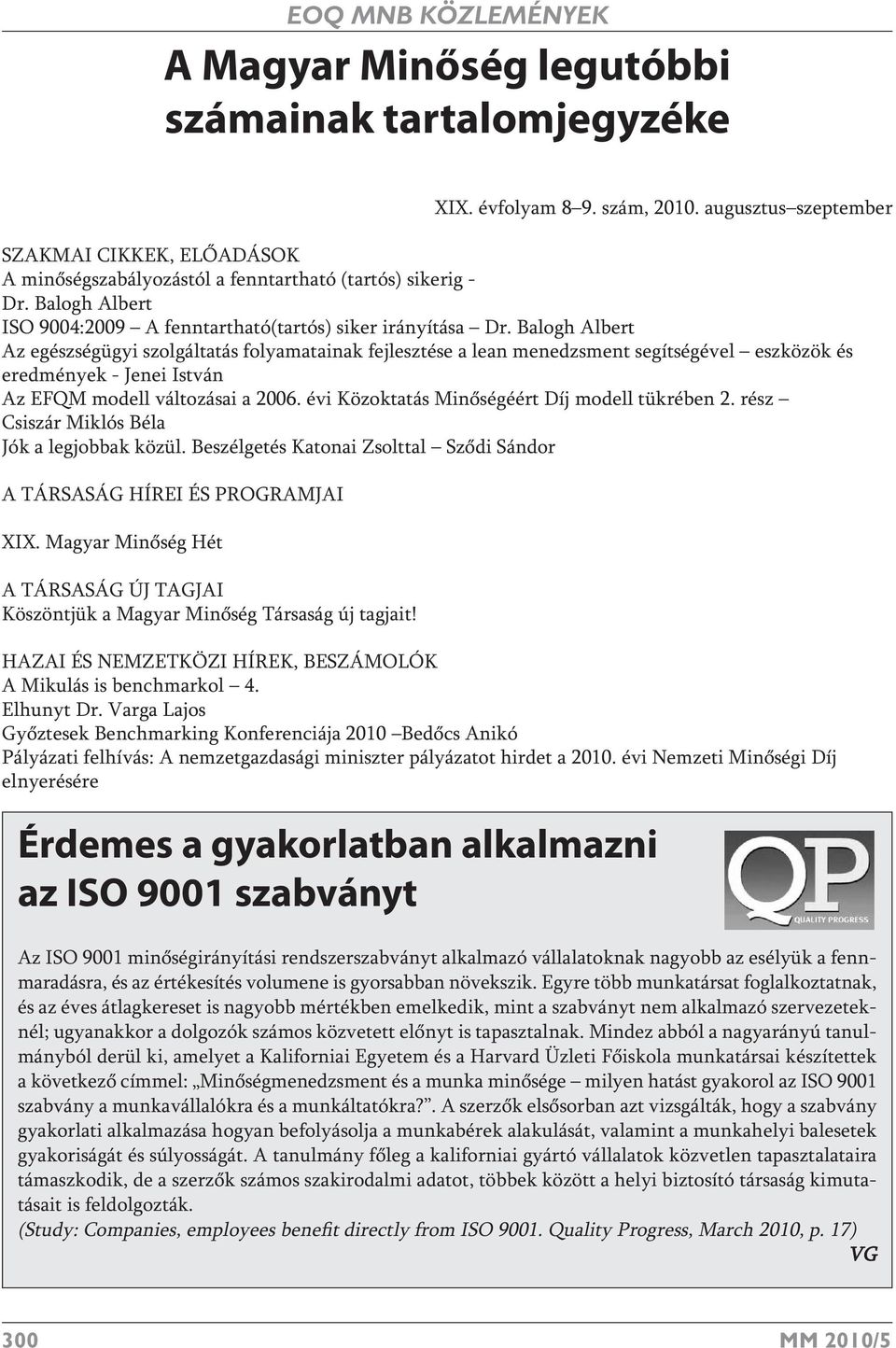 EOQ MNB KÖZLEMÉNYEK

A Magyar Minőség legutóbbi számainak tartalomjegyzéke

XIX. évfolyam 8–9. szám, 2010. augusztus–szeptember

SZAKMAI CIKKEK, ELŐADÁSOK
A minőségszabályozástól a fenntartható (tartós) sikerig - Dr. Balogh Albert
ISO 9004:2009 – A fenntartható(tartós) siker irányítása – Dr. Balogh Albert
Az egészségügyi szolgáltatás folyamatainak fejlesztése a lean menedzsment segítségével – eszközök és eredmények - Jenei István
Az EFQM modell változásai a 2006. évi Közoktatás Minőségéért Díj modell tükrében 2. rész – Csiszár Miklós Béla
Jók a legjobbak közül. Beszélgetés Katonai Zsolttal – Sződi Sándor

A TÁRSASÁG HÍREI ÉS PROGRAMJAI

XIX. Magyar Minőség Hét

A TÁRSASÁG ÚJ TAGJAI
Köszöntjük a Magyar Minőség Társaság új tagjait!

HAZAI ÉS NEMZETKÖZI HÍREK, BESZÁMOLÓK
A Mikulás is benchmarkol – 4.
Elhunyt Dr. Varga Lajos
Győztesek Benchmarking Konferenciája 2010 –Bedőcs Anikó
Pályázati felhívás: A nemzetgazdasági miniszter pályázatot hirdet a 2010. évi Nemzeti Minőségi Díj elnyerésére

Érdemes a gyakorlatban alkalmazni az ISO 9001 szabványt

QP
QUALITY PROGRESS

Az ISO 9001 minőségirányítási rendszerszabványt alkalmazó vállalatoknak nagyobb az esélyük a fennmaradásra, és az értékesítés volumene is gyorsabban növekszik. Egyre több munkatársat foglalkoztatnak, és az éves átlagkereset is nagyobb mértékben emelkedik, mint a szabványt nem alkalmazó szervezeteknél; ugyanakkor a dolgozók számos közvetett előnyt is tapasztalnak. Mindez abból a nagyarányú tanulmányból derül ki, amelyet a Kaliforniai Egyetem és a Harvard Üzleti Főiskola munkatársai készítettek a következő címmel: „Minőségmenedzsment és a munka minősége – milyen hatást gyakorol az ISO 9001 szabvány a munkavállalókra és a munkáltatókra?”. A szerzők elsősorban azt vizsgálták, hogy a szabvány gyakorlati alkalmazása hogyan befolyásolja a munkabérek alakulását, valamint a munkahelyi balesetek gyakoriságát és súlyosságát. A tanulmány főleg a kaliforniai gyártó vállalatok közvetlen tapasztalataira támaszkodik, de a szerzők számos szakirodalmi adatot, többek között a helyi biztosító társaság kimutatásait is feldolgozták.
(Study: Companies, employees benefit directly from ISO 9001. Quality Progress, March 2010, p. 17)
VG

300
MM 2010/5